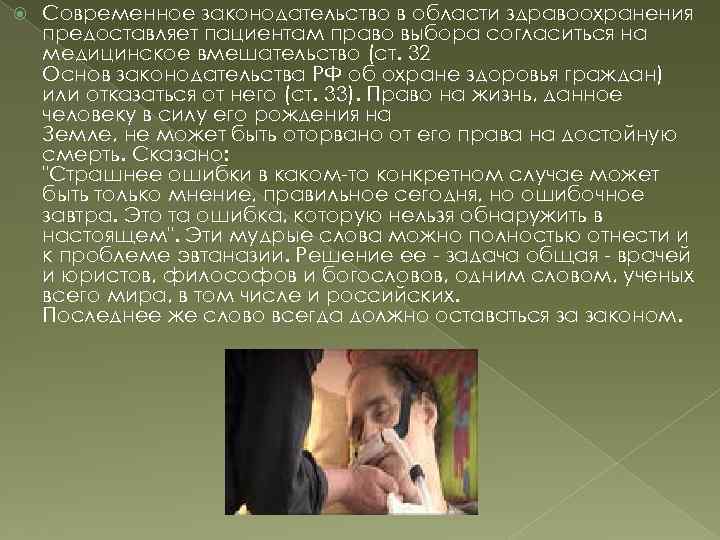 Современное законодательство в области здравоохранения предоставляет пациентам право выбора согласиться на медицинское вмешательство (ст. 32
Основ законодательства РФ об охране здоровья граждан) или отказаться от него (ст. 33). Право на жизнь, данное человеку в силу его рождения на
Земле, не может быть оторвано от его права на достойную смерть. Сказано:
"Страшнее ошибки в каком-то конкретном случае может быть только мнение, правильное сегодня, но ошибочное завтра. Это та ошибка, которую нельзя обнаружить в настоящем". Эти мудрые слова можно полностью отнести и к проблеме эвтаназии. Решение ее - задача общая - врачей и юристов, философов и богословов, одним словом, ученых всего мира, в том числе и российских.
Последнее же слово всегда должно оставаться за законом.